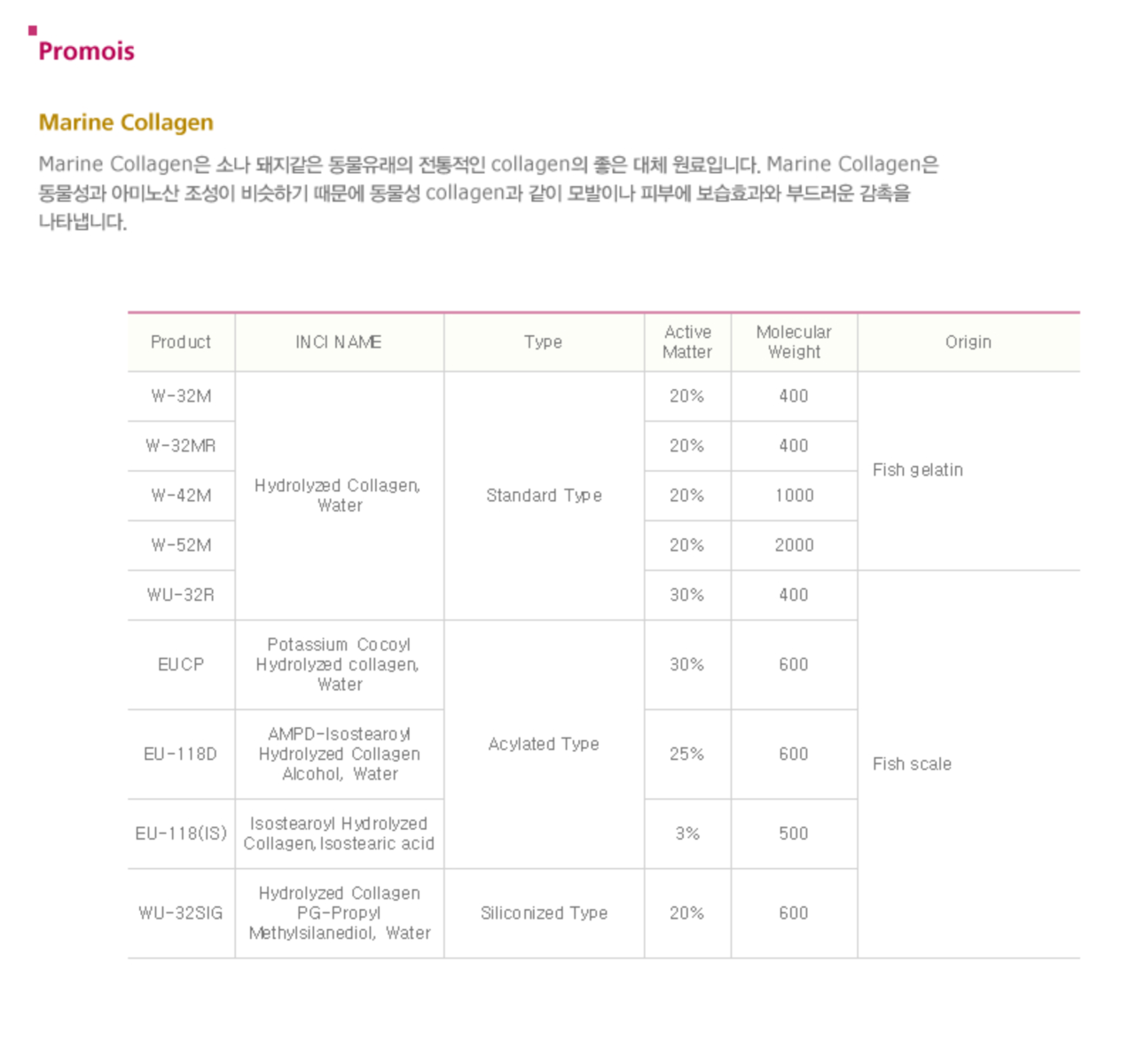 Promois

Marine Collagen

Marine Collagen은 소나 돼지같은 동물유래의 전통적인 collagen의 좋은 대체 원료입니다. Marine Collagen은 동물성과 아미노산 조성이 비슷하기 때문에 동물성 collagen과 같이 모발이나 피부에 보습효과와 부드러운 감촉을 나타냅니다.

| Product | INCI NAME | Type | Active Matter | Molecular Weight | Origin |
|---|---|---|---|---|---|
| W-32M | Hydrolyzed Collagen, Water | Standard Type | 20% | 400 | Fish gelatin |
| W-32MR | | | 20% | 400 | |
| W-42M | | | 20% | 1000 | |
| W-52M | | | 20% | 2000 | |
| WU-32R | | | 30% | 400 | Fish scale |
| EUCP | Potassium Cocoyl Hydrolyzed collagen, Water | Acylated Type | 30% | 600 | |
| EU-118D | AMPD-Isostearoyl Hydrolyzed Collagen Alcohol, Water | | 25% | 600 | |
| EU-118(IS) | Isostearoyl Hydrolyzed Collagen, Isostearic acid | | 3% | 500 | |
| WU-32SIG | Hydrolyzed Collagen PG-Propyl Methylsilanediol, Water | Siliconized Type | 20% | 600 | |